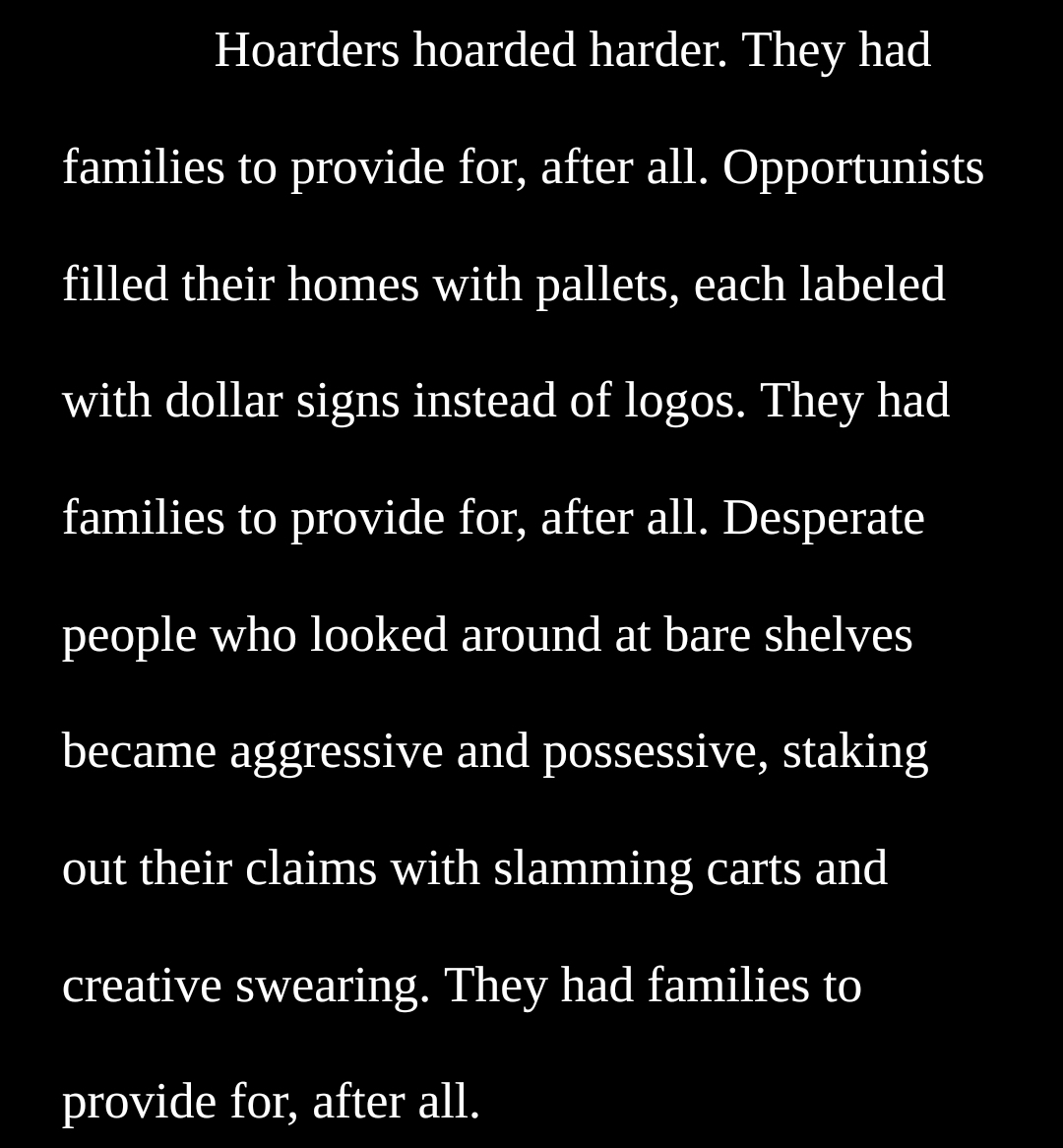 Hoarders hoarded harder. They had families to provide for, after all. Opportunists filled their homes with pallets, each labeled with dollar signs instead of logos. They had families to provide for, after all. Desperate people who looked around at bare shelves became aggressive and possessive, staking out their claims with slamming carts and creative swearing. They had families to provide for, after all.